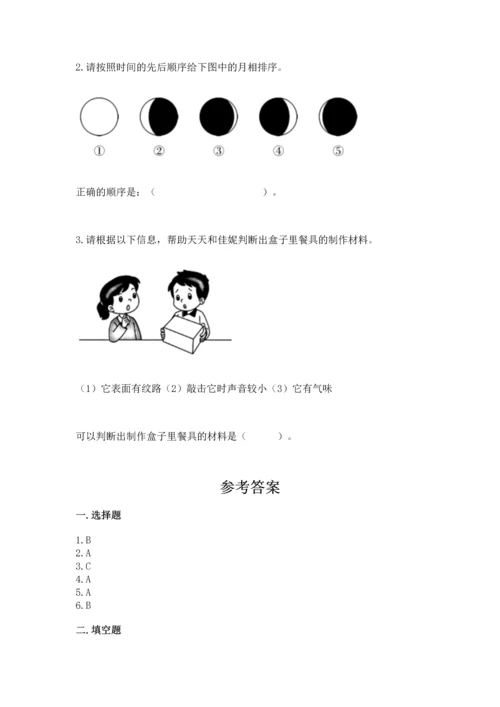 2. 请按照时间的先后顺序给下图中的月相排序。

① ② ③ ④ ⑤

正确的顺序是：（　　　　　　　　　　）。

3. 请根据以下信息，帮助天天和佳妮判断出盒子里餐具的制作材料。

（1）它表面有纹路（2）敲击它时声音较小（3）它有气味

可以判断出制作盒子里餐具的材料是（　　　）。

参考答案

一. 选择题

1. B
2. A
3. C
4. A
5. A
6. B

二. 填空题